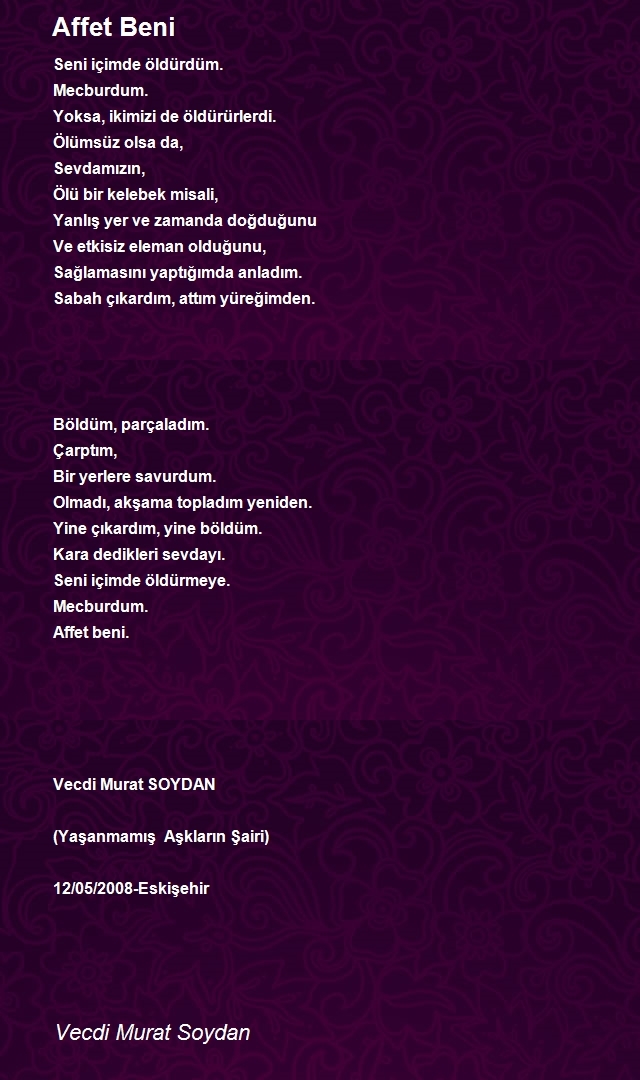 Affet Beni

Seni içimde öldürdüm.
Mecburdum.
Yoksa, ikimizi de öldürürlerdi.
Ölümsüz olsa da,
Sevdamızın,
Ölü bir kelebek misali,
Yanlış yer ve zamanda doğduğunu
Ve etkisiz eleman olduğunu,
Sağlamasını yaptığımda anladım.
Sabah çıkardım, attım yüreğimden.

Böldüm, parçaladım.
Çarptım,
Bir yerlere savurdum.
Olmadı, akşama topladım yeniden.
Yine çıkardım, yine böldüm.
Kara dedikleri sevdayı.
Seni içimde öldürmeye.
Mecburdum.
Affet beni.

Vecdi Murat SOYDAN

(Yaşanmamış Aşkların Şairi)

12/05/2008-Eskişehir

Vecdi Murat Soydan